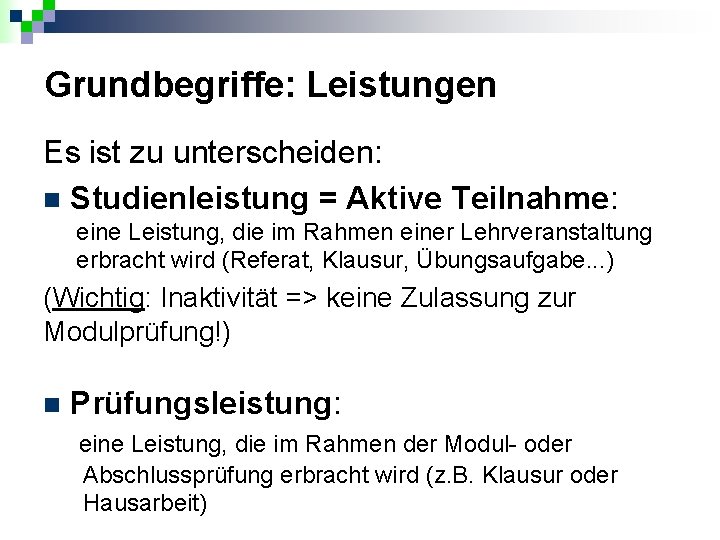 Grundbegriffe: Leistungen

Es ist zu unterscheiden:

Studienleistung = Aktive Teilnahme:
eine Leistung, die im Rahmen einer Lehrveranstaltung erbracht wird (Referat, Klausur, Übungsaufgabe...)

(Wichtig: Inaktivität => keine Zulassung zur Modulprüfung!)

Prüfungsleistung:
eine Leistung, die im Rahmen der Modul- oder Abschlussprüfung erbracht wird (z.B. Klausur oder Hausarbeit)